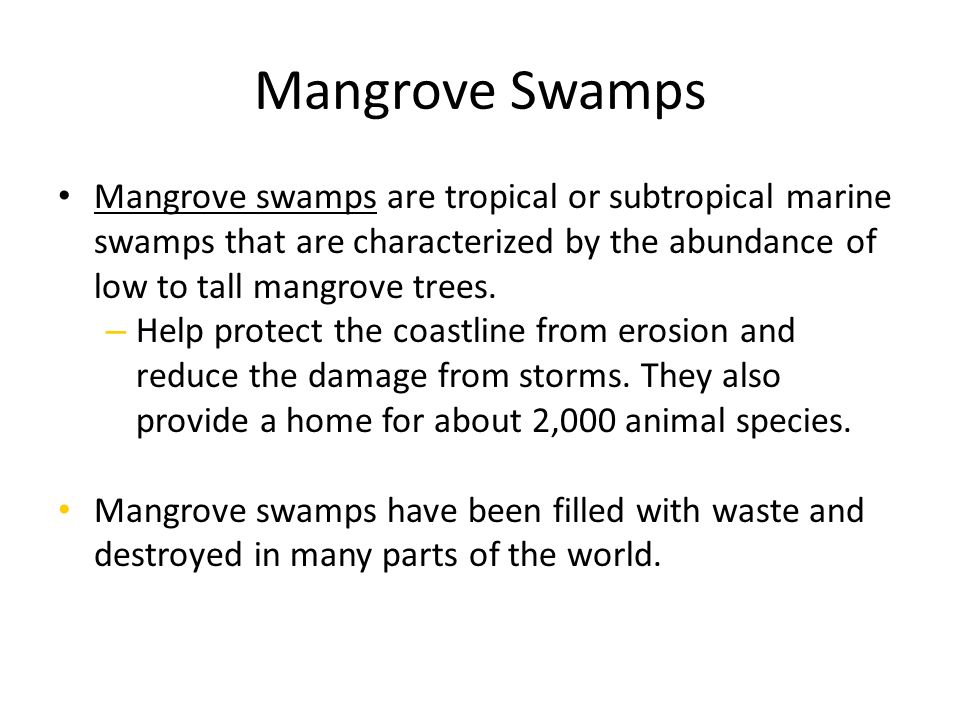 Mangrove Swamps

• Mangrove swamps are tropical or subtropical marine swamps that are characterized by the abundance of low to tall mangrove trees.
– Help protect the coastline from erosion and reduce the damage from storms. They also provide a home for about 2,000 animal species.

• Mangrove swamps have been filled with waste and destroyed in many parts of the world.